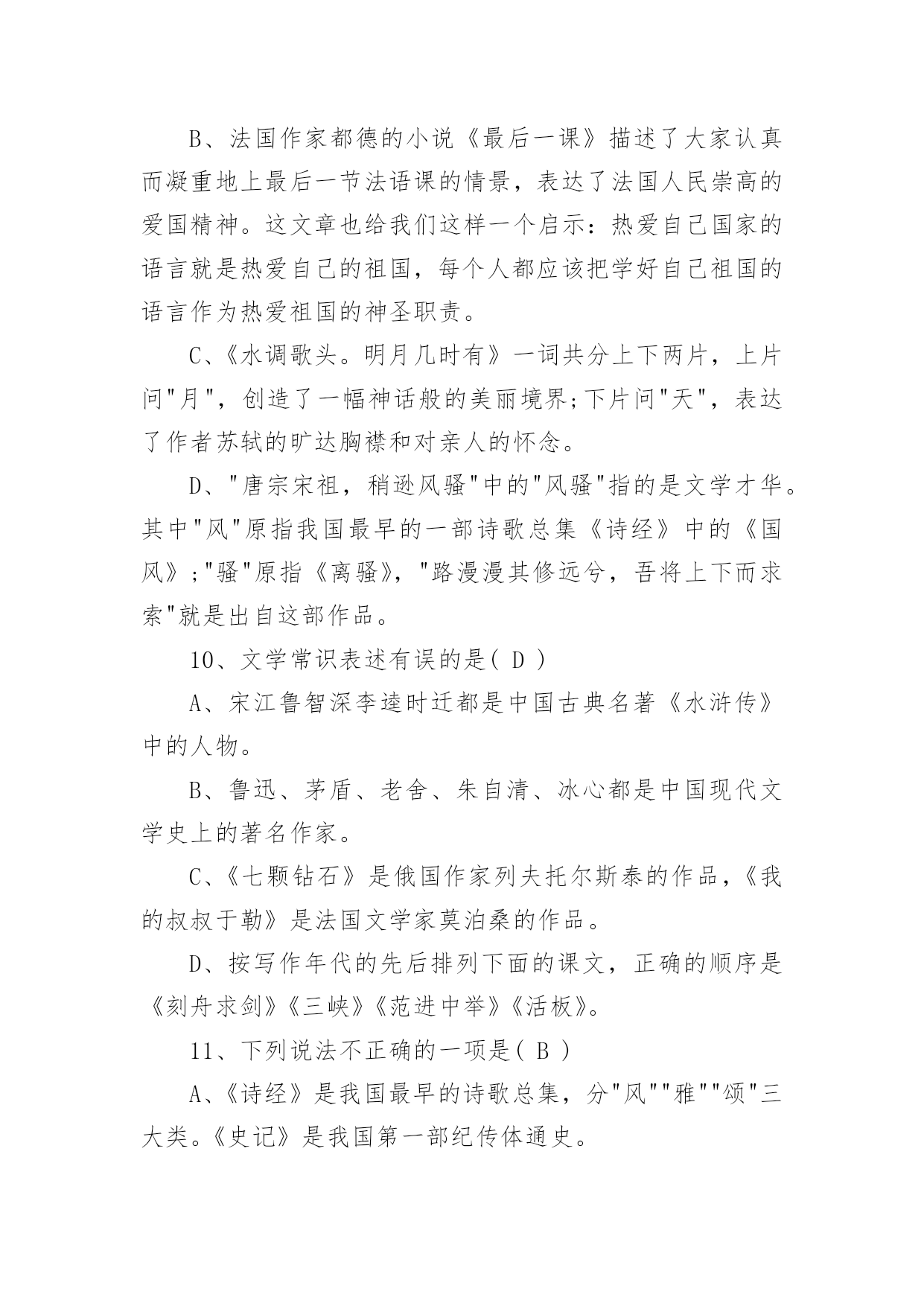 B、法国作家都德的小说《最后一课》描述了大家认真而凝重地上最后一节法语课的情景，表达了法国人民崇高的爱国精神。这文章也给我们这样一个启示：热爱自己国家的语言就是热爱自己的祖国，每个人都应该把学好自己祖国的语言作为热爱祖国的神圣职责。

C、《水调歌头。明月几时有》一词共分上下两片，上片问"月"，创造了一幅神话般的美丽境界;下片问"天"，表达了作者苏轼的旷达胸襟和对亲人的怀念。

D、"唐宗宋祖，稍逊风骚"中的"风骚"指的是文学才华。其中"风"原指我国最早的一部诗歌总集《诗经》中的《国风》;"骚"原指《离骚》，"路漫漫其修远兮，吾将上下而求索"就是出自这部作品。

10、文学常识表述有误的是( D )

A、宋江鲁智深李逵时迁都是中国古典名著《水浒传》中的人物。

B、鲁迅、茅盾、老舍、朱自清、冰心都是中国现代文学史上的著名作家。

C、《七颗钻石》是俄国作家列夫托尔斯泰的作品，《我的叔叔于勒》是法国文学家莫泊桑的作品。

D、按写作年代的先后排列下面的课文，正确的顺序是《刻舟求剑》《三峡》《范进中举》《活板》。

11、下列说法不正确的一项是( B )

A、《诗经》是我国最早的诗歌总集，分"风""雅""颂"三大类。《史记》是我国第一部纪传体通史。